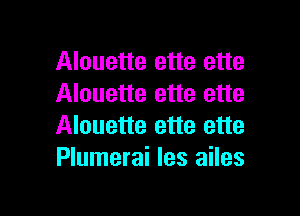 Alouette ette ette
Alouette ette ette
Alouette ette ette
Plumerai les ailes